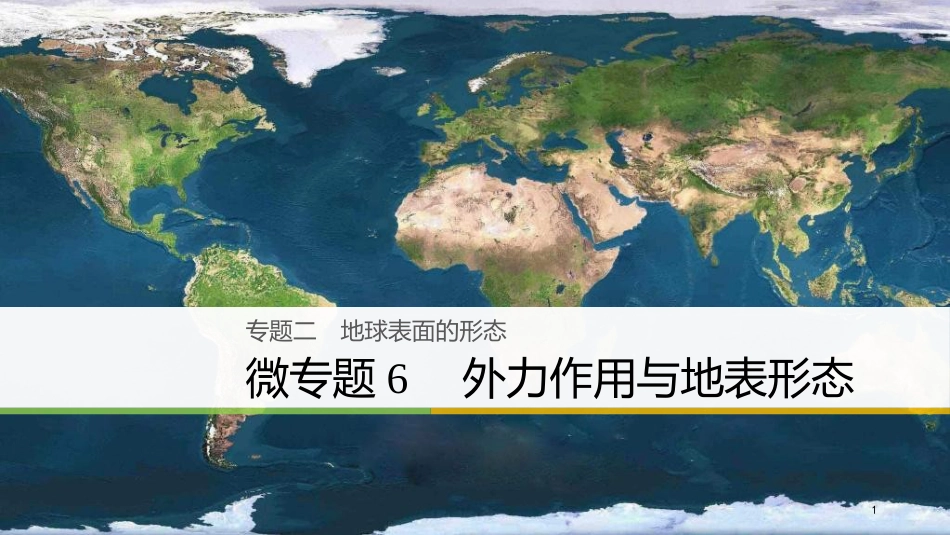 专题二　地球表面的形态

微专题 6　外力作用与地表形态

1